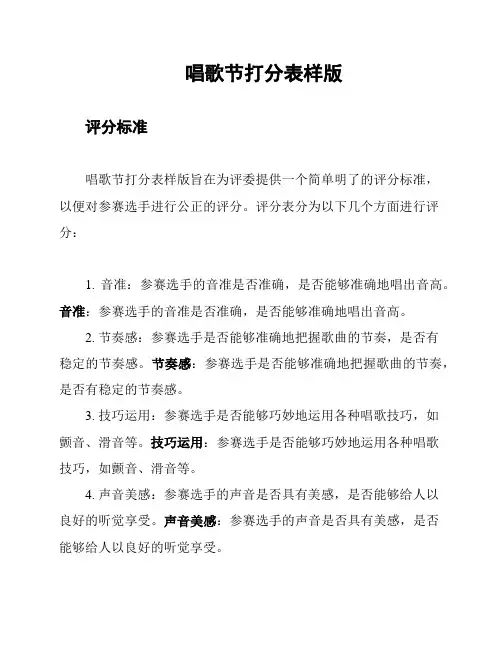 唱歌节打分表样版

评分标准

唱歌节打分表样版旨在为评委提供一个简单明了的评分标准，以便对参赛选手进行公正的评分。评分表分为以下几个方面进行评分：

1. 音准：参赛选手的音准是否准确，是否能够准确地唱出音高。音准：参赛选手的音准是否准确，是否能够准确地唱出音高。

2. 节奏感：参赛选手是否能够准确地把握歌曲的节奏，是否有稳定的节奏感。节奏感：参赛选手是否能够准确地把握歌曲的节奏，是否有稳定的节奏感。

3. 技巧运用：参赛选手是否能够巧妙地运用各种唱歌技巧，如颤音、滑音等。技巧运用：参赛选手是否能够巧妙地运用各种唱歌技巧，如颤音、滑音等。

4. 声音美感：参赛选手的声音是否具有美感，是否能够给人以良好的听觉享受。声音美感：参赛选手的声音是否具有美感，是否能够给人以良好的听觉享受。